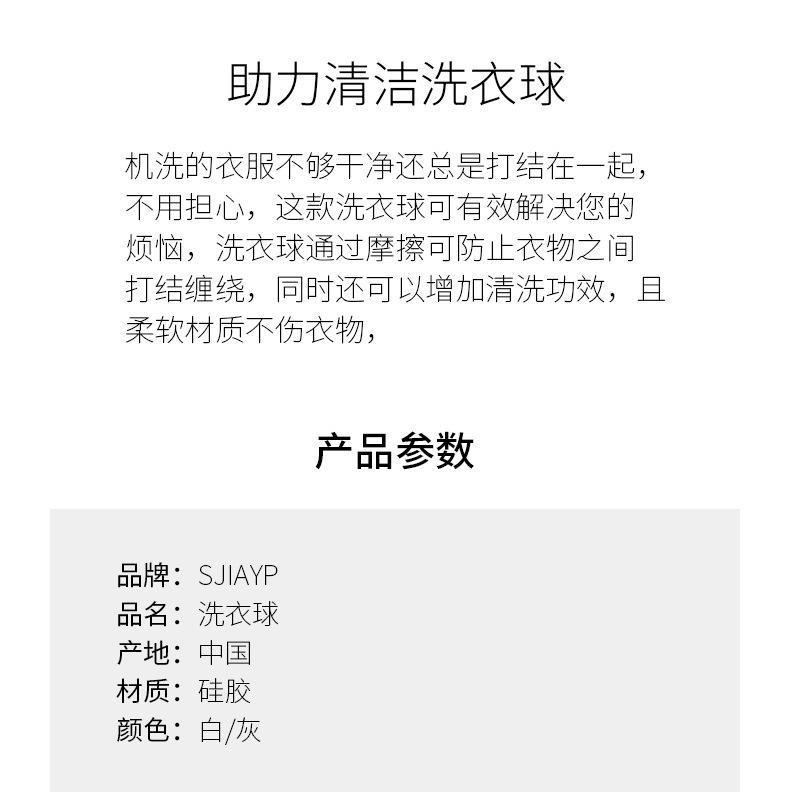 助力清洁洗衣球

机洗的衣服不够干净还总是打结在一起，不用担心，这款洗衣球可有效解决您的烦恼，洗衣球通过摩擦可防止衣物之间打结缠绕，同时还可以增加清洗功效，且柔软材质不伤衣物，

产品参数

品牌：SJIAYP
品名：洗衣球
产地：中国
材质：硅胶
颜色：白/灰